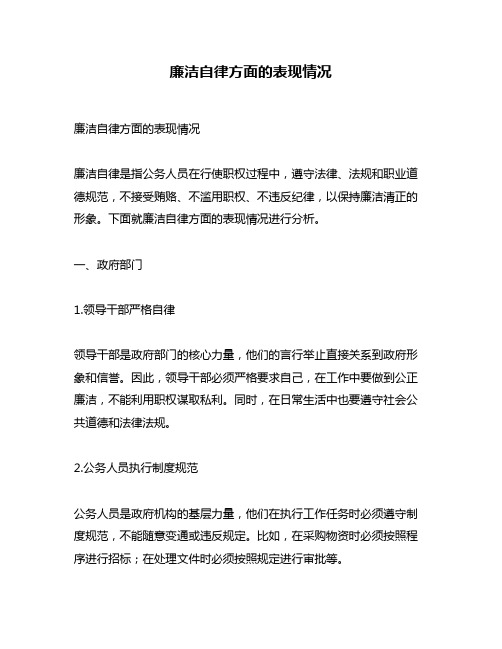 廉洁自律方面的表现情况

廉洁自律方面的表现情况

廉洁自律是指公务人员在行使职权过程中，遵守法律、法规和职业道德规范，不接受贿赂、不滥用职权、不违反纪律，以保持廉洁清正的形象。下面就廉洁自律方面的表现情况进行分析。

一、政府部门

1.领导干部严格自律

领导干部是政府部门的核心力量，他们的言行举止直接关系到政府形象和信誉。因此，领导干部必须严格要求自己，在工作中要做到公正廉洁，不能利用职权谋取私利。同时，在日常生活中也要遵守社会公共道德和法律法规。

2.公务人员执行制度规范

公务人员是政府机构的基层力量，他们在执行工作任务时必须遵守制度规范，不能随意变通或违反规定。比如，在采购物资时必须按照程序进行招标；在处理文件时必须按照规定进行审批等。